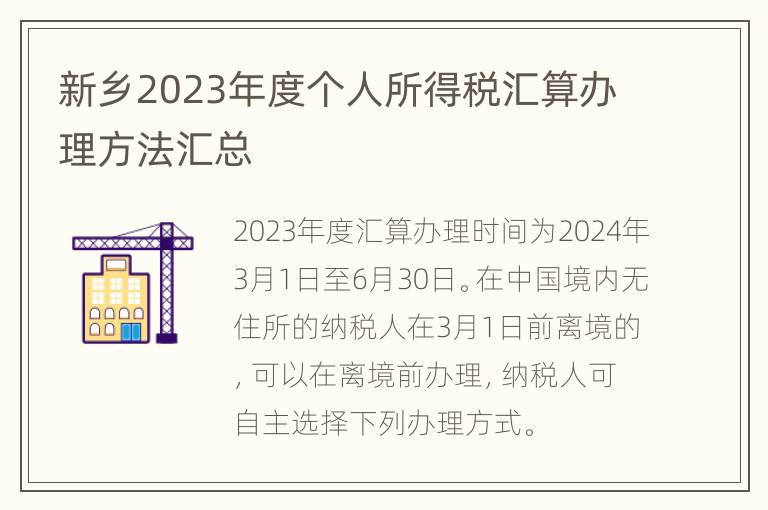 新乡2023年度个人所得税汇算办理方法汇总

2023年度汇算办理时间为2024年3月1日至6月30日。在中国境内无住所的纳税人在3月1日前离境的, 可以在离境前办理, 纳税人可自主选择下列办理方式。